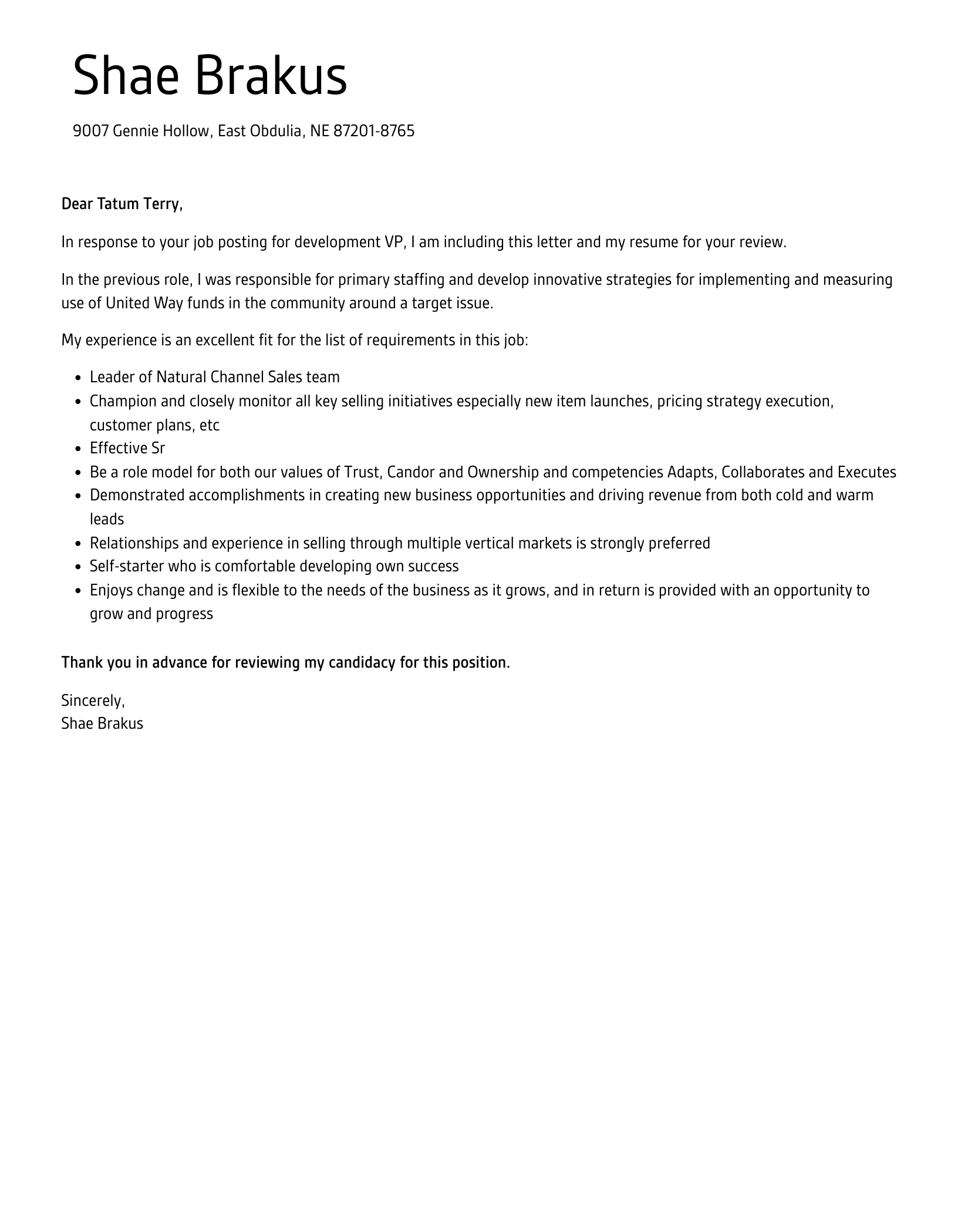 Shae Brakus

9007 Gennie Hollow, East Obdulia, NE 87201-8765

Dear Tatum Terry,

In response to your job posting for development VP, I am including this letter and my resume for your review.

In the previous role, I was responsible for primary staffing and develop innovative strategies for implementing and measuring use of United Way funds in the community around a target issue.

My experience is an excellent fit for the list of requirements in this job:

- Leader of Natural Channel Sales team
- Champion and closely monitor all key selling initiatives especially new item launches, pricing strategy execution, customer plans, etc
- Effective Sr
- Be a role model for both our values of Trust, Candor and Ownership and competencies Adapts, Collaborates and Executes
- Demonstrated accomplishments in creating new business opportunities and driving revenue from both cold and warm leads
- Relationships and experience in selling through multiple vertical markets is strongly preferred
- Self-starter who is comfortable developing own success
- Enjoys change and is flexible to the needs of the business as it grows, and in return is provided with an opportunity to grow and progress

Thank you in advance for reviewing my candidacy for this position.

Sincerely,
Shae Brakus